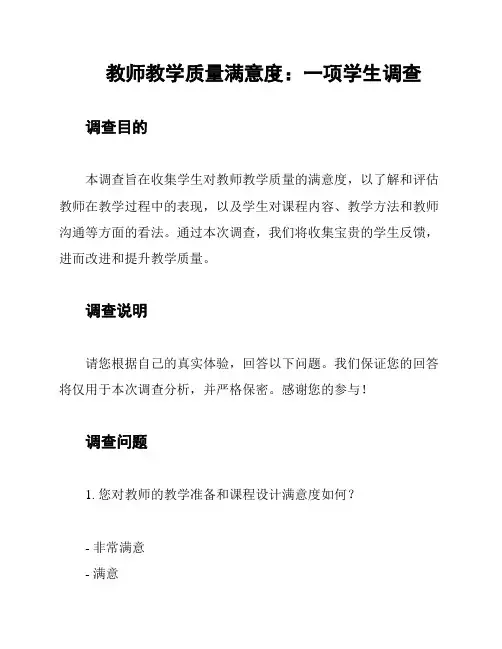 教师教学质量满意度：一项学生调查

调查目的

本调查旨在收集学生对教师教学质量的满意度，以了解和评估教师在教学过程中的表现，以及学生对课程内容、教学方法和教师沟通等方面的看法。通过本次调查，我们将收集宝贵的学生反馈，进而改进和提升教学质量。

调查说明

请您根据自己的真实体验，回答以下问题。我们保证您的回答将仅用于本次调查分析，并严格保密。感谢您的参与！

调查问题

1. 您对教师的教学准备和课程设计满意度如何？

- 非常满意
- 满意